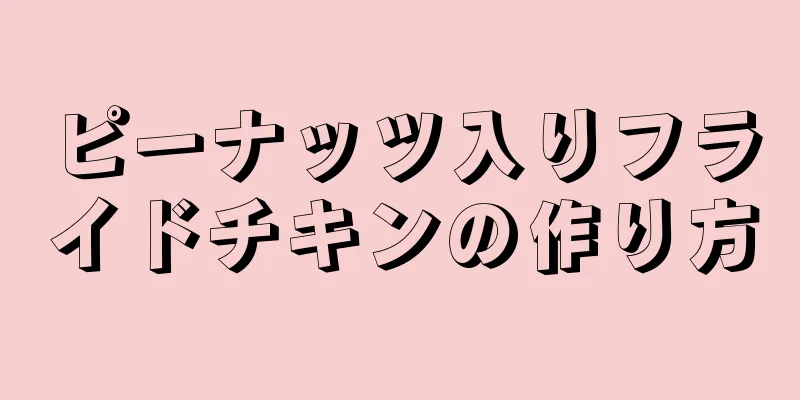 ピーナッツ入りフライドチキンの作り方